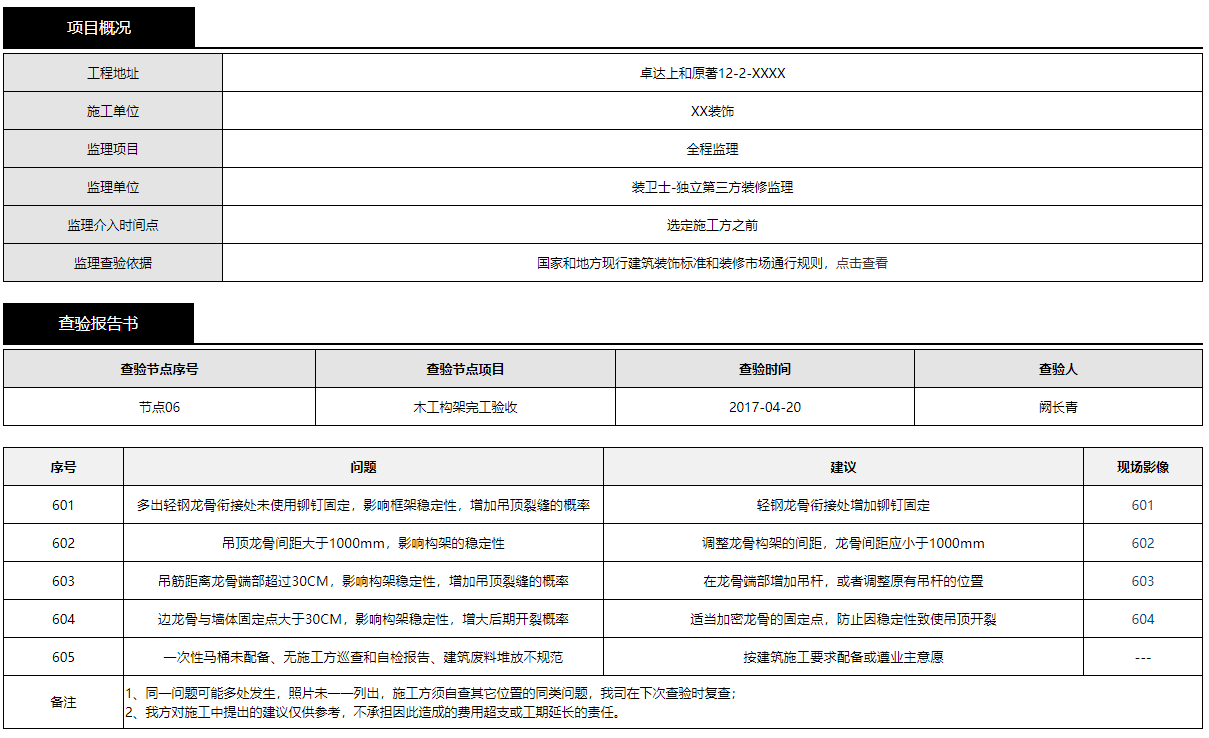 项目概况

| 工程地址 | 卓达上和原著12-2-XXXX |
|---|---|
| 施工单位 | XX装饰 |
| 监理项目 | 全程监理 |
| 监理单位 | 装卫士-独立第三方装修监理 |
| 监理介入时间点 | 选定施工方之前 |
| 监理查验依据 | 国家和地方现行建筑装饰标准和装修市场通行规则，点击查看 |

查验报告书

| 查验节点序号 | 查验节点项目 | 查验时间 | 查验人 |
|---|---|---|---|
| 节点06 | 木工构架完工验收 | 2017-04-20 | 阙长青 |

| 序号 | 问题 | 建议 | 现场影像 |
|---|---|---|---|
| 601 | 多出轻钢龙骨衔接处未使用铆钉固定，影响框架稳定性，增加吊顶裂缝的概率 | 轻钢龙骨衔接处增加铆钉固定 | 601 |
| 602 | 吊顶龙骨间距大于1000mm，影响构架的稳定性 | 调整龙骨构架的间距，龙骨间距应小于1000mm | 602 |
| 603 | 吊筋距离龙骨端部超过30CM，影响构架稳定性，增加吊顶裂缝的概率 | 在龙骨端部增加吊杆，或者调整原有吊杆的位置 | 603 |
| 604 | 边龙骨与墙体固定点大于30CM，影响构架稳定性，增大后期开裂概率 | 适当加密龙骨的固定点，防止因稳定性致使吊顶开裂 | 604 |
| 605 | 一次性马桶未配备、无施工方巡查和自检报告、建筑废料堆放不规范 | 按建筑施工要求配备或遵业主意愿 | --- |
| 备注 | 1、同一问题可能多处发生，照片未一一列出，施工方须自查其它位置的同类问题，我司在下次查验时复查；<br>2、我方对施工中提出的建议仅供参考，不承担因此造成的费用超支或工期延长的责任。 | | |